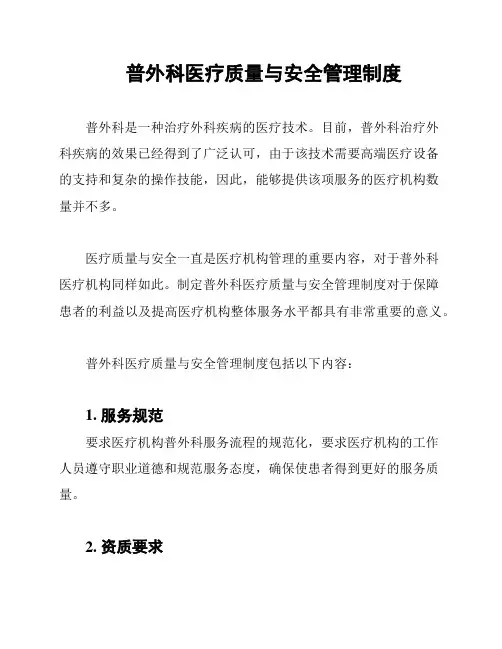 普外科医疗质量与安全管理制度

普外科是一种治疗外科疾病的医疗技术。目前，普外科治疗外科疾病的效果已经得到了广泛认可，由于该技术需要高端医疗设备的支持和复杂的操作技能，因此，能够提供该项服务的医疗机构数量并不多。

医疗质量与安全一直是医疗机构管理的重要内容，对于普外科医疗机构同样如此。制定普外科医疗质量与安全管理制度对于保障患者的利益以及提高医疗机构整体服务水平都具有非常重要的意义。

普外科医疗质量与安全管理制度包括以下内容：

1. 服务规范

要求医疗机构普外科服务流程的规范化，要求医疗机构的工作人员遵守职业道德和规范服务态度，确保使患者得到更好的服务质量。

2. 资质要求